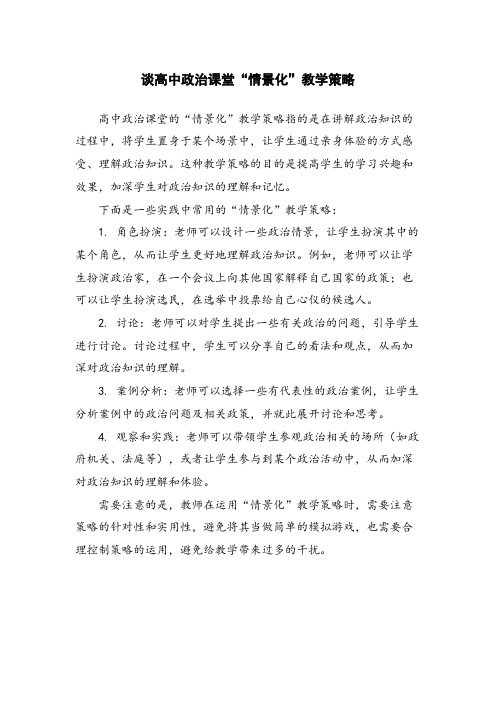 谈高中政治课堂“情景化”教学策略

高中政治课堂的“情景化”教学策略指的是在讲解政治知识的过程中，将学生置身于某个场景中，让学生通过亲身体验的方式感受、理解政治知识。这种教学策略的目的是提高学生的学习兴趣和效果，加深学生对政治知识的理解和记忆。

下面是一些实践中常用的“情景化”教学策略：

1. 角色扮演：老师可以设计一些政治情景，让学生扮演其中的某个角色，从而让学生更好地理解政治知识。例如，老师可以让学生扮演政治家，在一个会议上向其他国家解释自己国家的政策；也可以让学生扮演选民，在选举中投票给自己心仪的候选人。

2. 讨论：老师可以对学生提出一些有关政治的问题，引导学生进行讨论。讨论过程中，学生可以分享自己的看法和观点，从而加深对政治知识的理解。

3. 案例分析：老师可以选择一些有代表性的政治案例，让学生分析案例中的政治问题及相关政策，并就此展开讨论和思考。

4. 观察和实践：老师可以带领学生参观政治相关的场所（如政府机关、法庭等），或者让学生参与到某个政治活动中，从而加深对政治知识的理解和体验。

需要注意的是，教师在运用“情景化”教学策略时，需要注意策略的针对性和实用性，避免将其当做简单的模拟游戏，也需要合理控制策略的运用，避免给教学带来过多的干扰。